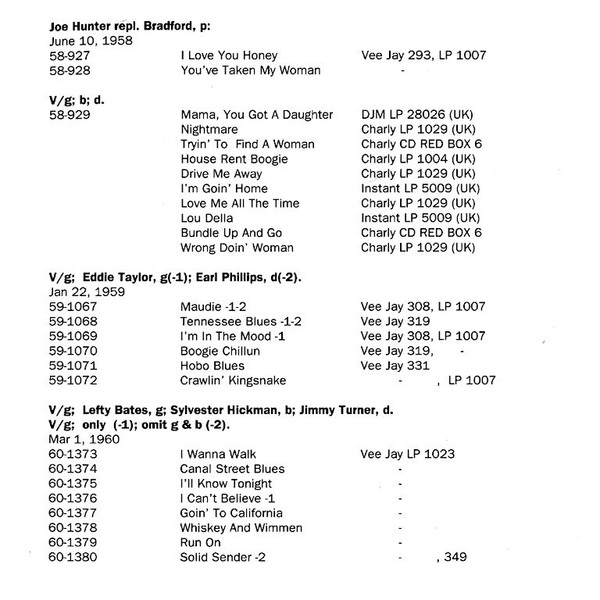 **Joe Hunter repl. Bradford, p:**
June 10, 1958

| | | |
|---|---|---|
| 58-927 | I Love You Honey | Vee Jay 293, LP 1007 |
| 58-928 | You've Taken My Woman | - |

**V/g; b; d.**

| | | |
|---|---|---|
| 58-929 | Mama, You Got A Daughter | DJM LP 28026 (UK) |
| | Nightmare | Charly LP 1029 (UK) |
| | Tryin' To Find A Woman | Charly CD RED BOX 6 |
| | House Rent Boogie | Charly LP 1004 (UK) |
| | Drive Me Away | Charly LP 1029 (UK) |
| | I'm Goin' Home | Instant LP 5009 (UK) |
| | Love Me All The Time | Charly LP 1029 (UK) |
| | Lou Della | Instant LP 5009 (UK) |
| | Bundle Up And Go | Charly CD RED BOX 6 |
| | Wrong Doin' Woman | Charly LP 1029 (UK) |

**V/g; Eddie Taylor, g(-1); Earl Phillips, d(-2).**
Jan 22, 1959

| | | |
|---|---|---|
| 59-1067 | Maudie -1-2 | Vee Jay 308, LP 1007 |
| 59-1068 | Tennessee Blues -1-2 | Vee Jay 319 |
| 59-1069 | I'm In The Mood -1 | Vee Jay 308, LP 1007 |
| 59-1070 | Boogie Chillun | Vee Jay 319, - |
| 59-1071 | Hobo Blues | Vee Jay 331 |
| 59-1072 | Crawlin' Kingsnake | - , LP 1007 |

**V/g; Lefty Bates, g; Sylvester Hickman, b; Jimmy Turner, d.**
**V/g; only (-1); omit g & b (-2).**
Mar 1, 1960

| | | |
|---|---|---|
| 60-1373 | I Wanna Walk | Vee Jay LP 1023 |
| 60-1374 | Canal Street Blues | - |
| 60-1375 | I'll Know Tonight | - |
| 60-1376 | I Can't Believe -1 | - |
| 60-1377 | Goin' To California | - |
| 60-1378 | Whiskey And Wimmen | - |
| 60-1379 | Run On | - |
| 60-1380 | Solid Sender -2 | - , 349 |